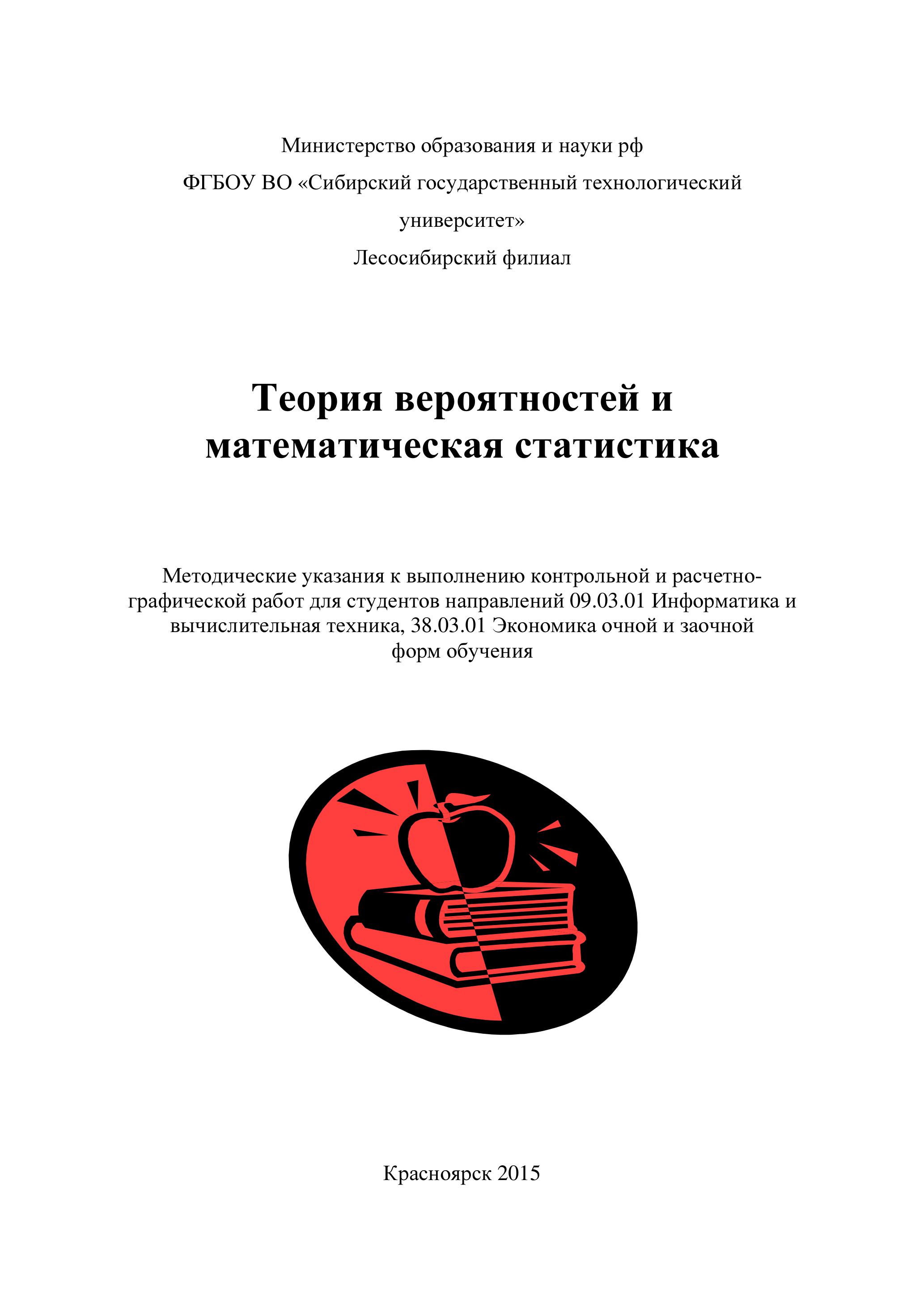 Министерство образования и науки рф
ФГБОУ ВО «Сибирский государственный технологический университет»
Лесосибирский филиал

Теория вероятностей и математическая статистика

Методические указания к выполнению контрольной и расчетно-графической работ для студентов направлений 09.03.01 Информатика и вычислительная техника, 38.03.01 Экономика очной и заочной форм обучения

Красноярск 2015